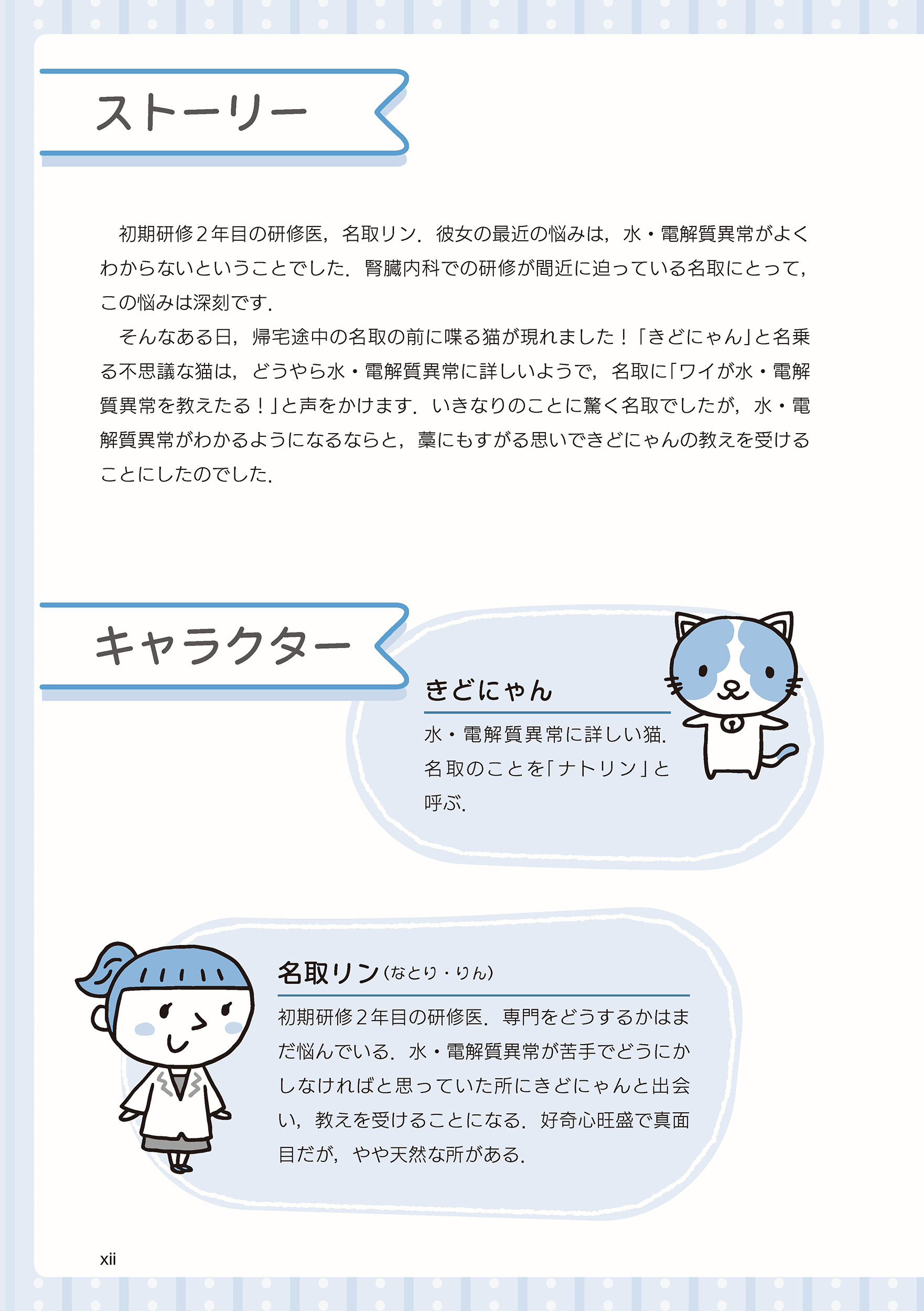 ストーリー

初期研修２年目の研修医，名取リン．彼女の最近の悩みは，水・電解質異常がよくわからないということでした．腎臓内科での研修が間近に迫っている名取にとって，この悩みは深刻です．

そんなある日，帰宅途中の名取の前に喋る猫が現れました！「きどにゃん」と名乗る不思議な猫は，どうやら水・電解質異常に詳しいようで，名取に「ワイが水・電解質異常を教えたる！」と声をかけます．いきなりのことに驚く名取でしたが，水・電解質異常がわかるようになるならと，藁にもすがる思いできどにゃんの教えを受けることにしたのでした．

キャラクター

きどにゃん

水・電解質異常に詳しい猫．名取のことを「ナトリン」と呼ぶ．

名取リン（なとり・りん）

初期研修２年目の研修医．専門をどうするかはまだ悩んでいる．水・電解質異常が苦手でどうにかしなければと思っていた所にきどにゃんと出会い，教えを受けることになる．好奇心旺盛で真面目だが，やや天然な所がある．

xii